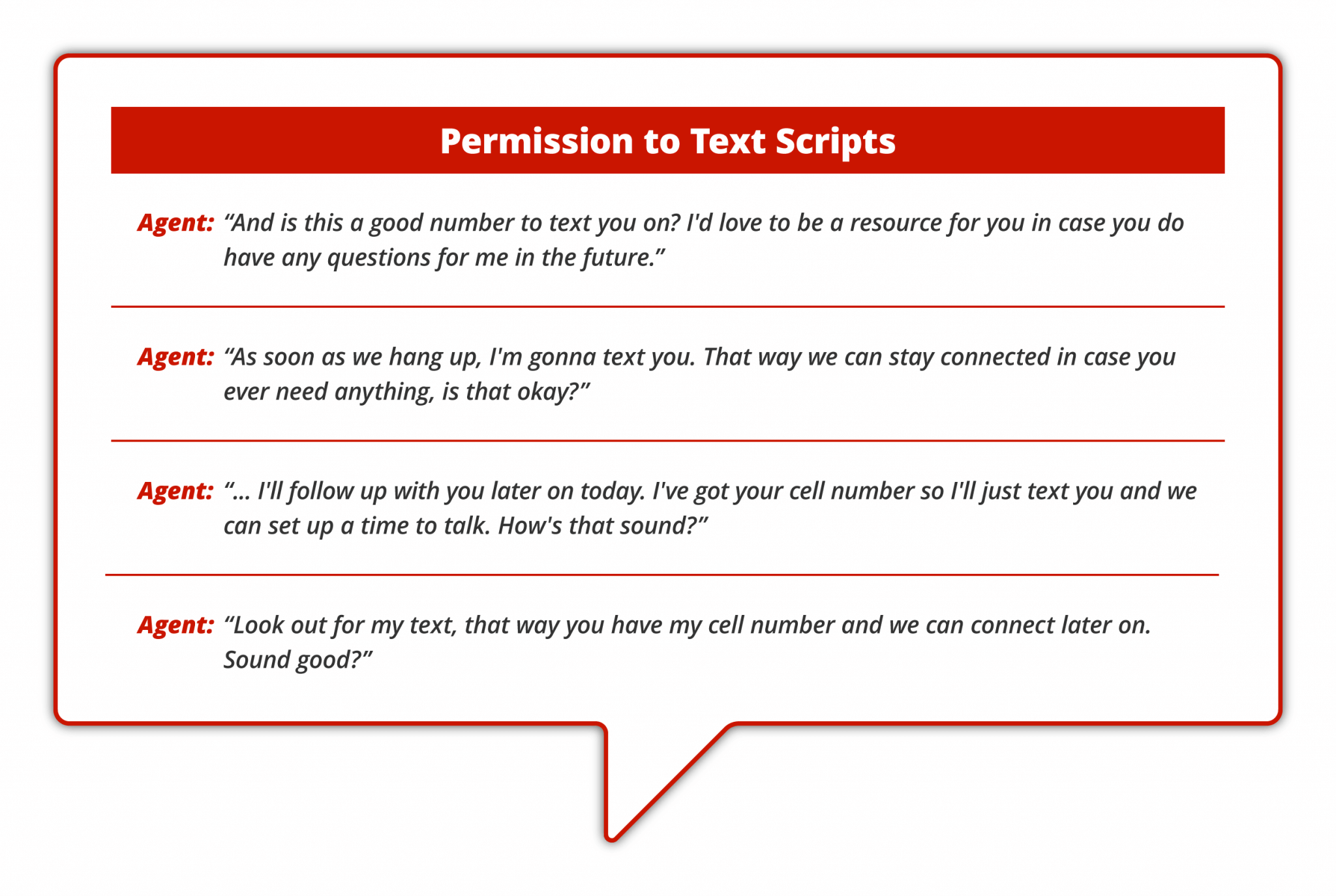 Permission to Text Scripts

Agent: “And is this a good number to text you on? I'd love to be a resource for you in case you do have any questions for me in the future.”

Agent: “As soon as we hang up, I'm gonna text you. That way we can stay connected in case you ever need anything, is that okay?”

Agent: “... I'll follow up with you later on today. I've got your cell number so I'll just text you and we can set up a time to talk. How's that sound?”

Agent: “Look out for my text, that way you have my cell number and we can connect later on. Sound good?”